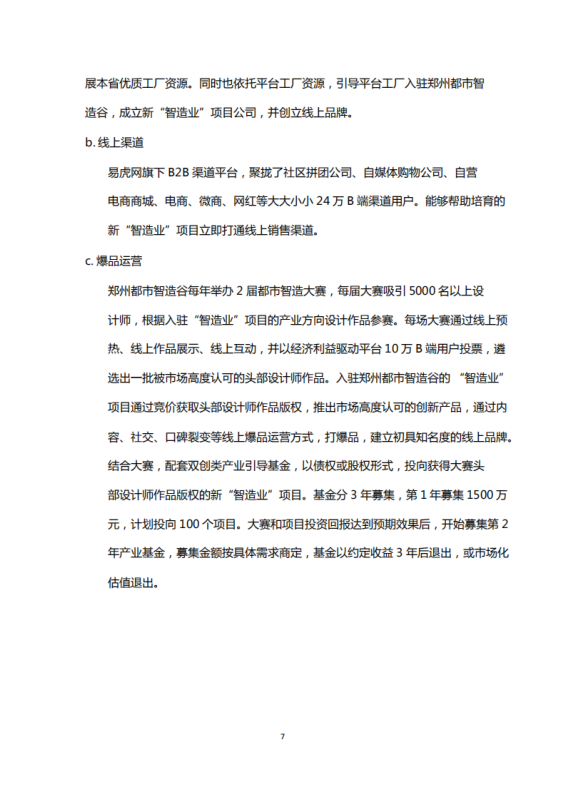 展本省优质工厂资源。同时也依托平台工厂资源，引导平台工厂入驻郑州都市智造谷，成立新“智造业”项目公司，并创立线上品牌。

b. 线上渠道

易虎网旗下 B2B 渠道平台，聚拢了社区拼团公司、自媒体购物公司、自营电商商城、电商、微商、网红等大大小小 24 万 B 端渠道用户。能够帮助培育的新“智造业”项目立即打通线上销售渠道。

c. 爆品运营

郑州都市智造谷每年举办 2 届都市智造大赛，每届大赛吸引 5000 名以上设计师，根据入驻“智造业”项目的产业方向设计作品参赛。每场大赛通过线上预热、线上作品展示、线上互动，并以经济利益驱动平台 10 万 B 端用户投票，遴选出一批被市场高度认可的头部设计师作品。入驻郑州都市智造谷的“智造业”项目通过竞价获取头部设计师作品版权，推出市场高度认可的创新产品，通过内容、社交、口碑裂变等线上爆品运营方式，打爆品，建立初具知名度的线上品牌。

结合大赛，配套双创类产业引导基金，以债权或股权形式，投向获得大赛头部设计师作品版权的新“智造业”项目。基金分 3 年募集，第 1 年募集 1500 万元，计划投向 100 个项目。大赛和项目投资回报达到预期效果后，开始募集第 2 年产业基金，募集金额按具体需求商定，基金以约定收益 3 年后退出，或市场化估值退出。

7